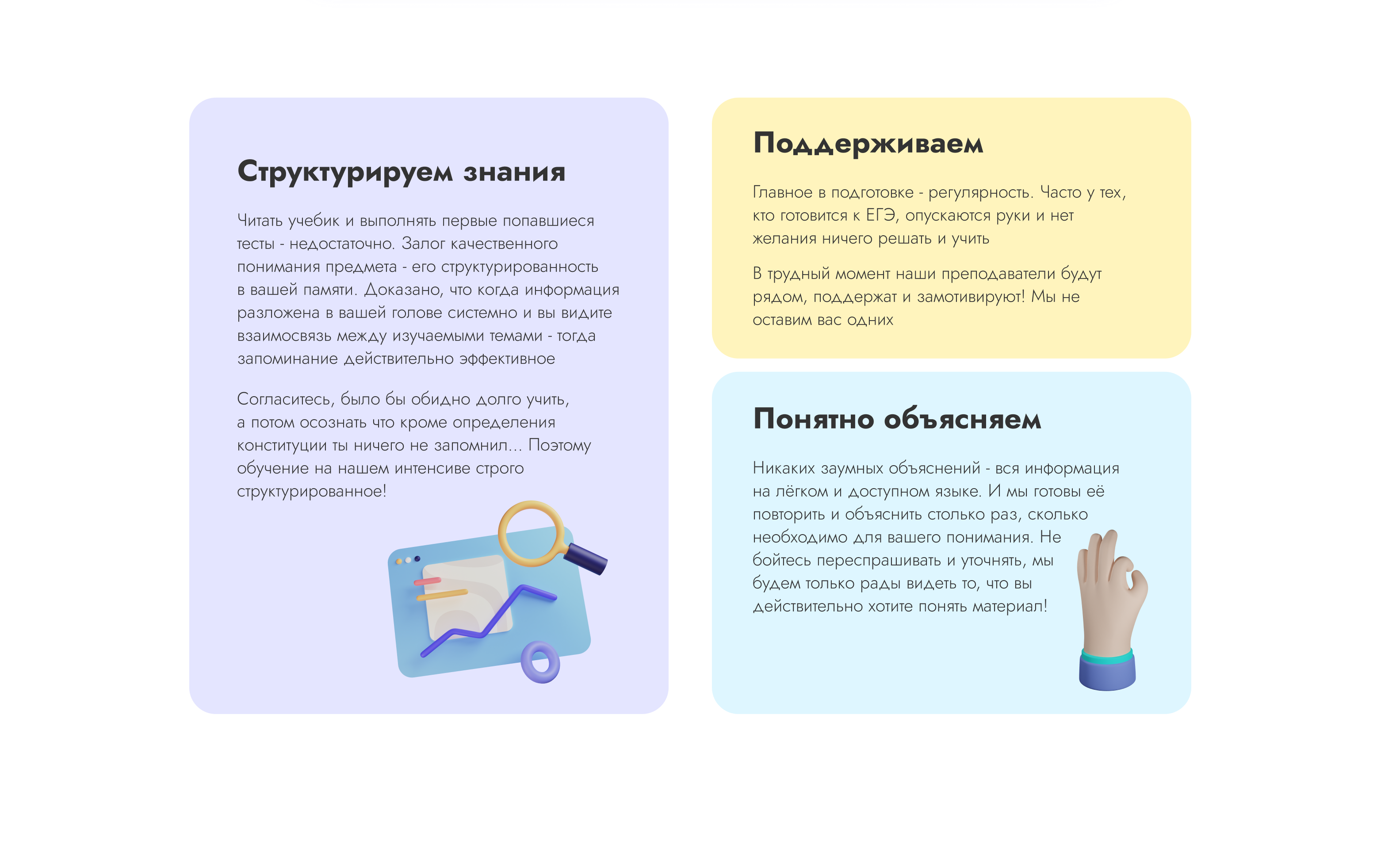 Структурируем знания

Читать учебик и выполнять первые попавшиеся тесты - недостаточно. Залог качественного понимания предмета - его структурированность в вашей памяти. Доказано, что когда информация разложена в вашей голове системно и вы видите взаимосвязь между изучаемыми темами - тогда запоминание действительно эффективное

Согласитесь, было бы обидно долго учить, а потом осознать что кроме определения конституции ты ничего не запомнил... Поэтому обучение на нашем интенсиве строго структурированное!

Поддерживаем

Главное в подготовке - регулярность. Часто у тех, кто готовится к ЕГЭ, опускаются руки и нет желания ничего решать и учить

В трудный момент наши преподаватели будут рядом, поддержат и замотивируют! Мы не оставим вас одних

Понятно объясняем

Никаких заумных объяснений - вся информация на лёгком и доступном языке. И мы готовы её повторить и объяснить столько раз, сколько необходимо для вашего понимания. Не бойтесь переспрашивать и уточнять, мы будем только рады видеть то, что вы действительно хотите понять материал!